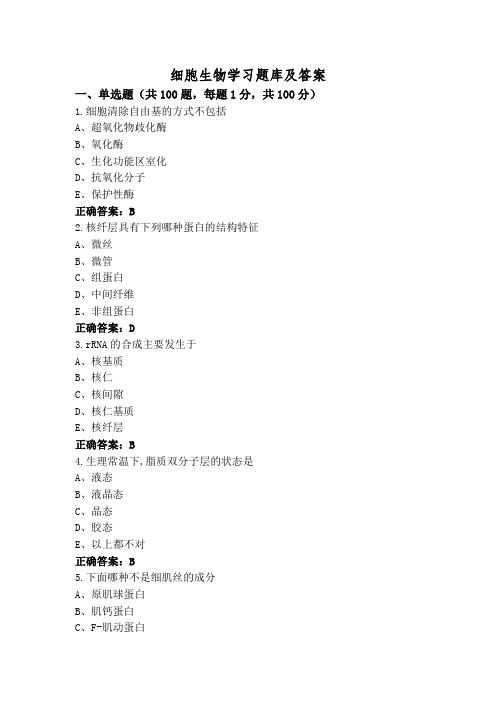 细胞生物学习题库及答案

一、单选题（共 100 题，每题 1 分，共 100 分）

1.细胞清除自由基的方式不包括

A、超氧化物歧化酶

B、氧化酶

C、生化功能区室化

D、抗氧化分子

E、保护性酶

正确答案：B

2.核纤层具有下列哪种蛋白的结构特征

A、微丝

B、微管

C、组蛋白

D、中间纤维

E、非组蛋白

正确答案：D

3.rRNA 的合成主要发生于

A、核基质

B、核仁

C、核间隙

D、核仁基质

E、核纤层

正确答案：B

4.生理常温下,脂质双分子层的状态是

A、液态

B、液晶态

C、晶态

D、胶态

E、以上都不对

正确答案：B

5.下面哪种不是细肌丝的成分

A、原肌球蛋白

B、肌钙蛋白

C、F-肌动蛋白